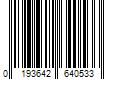 0 193642 640533